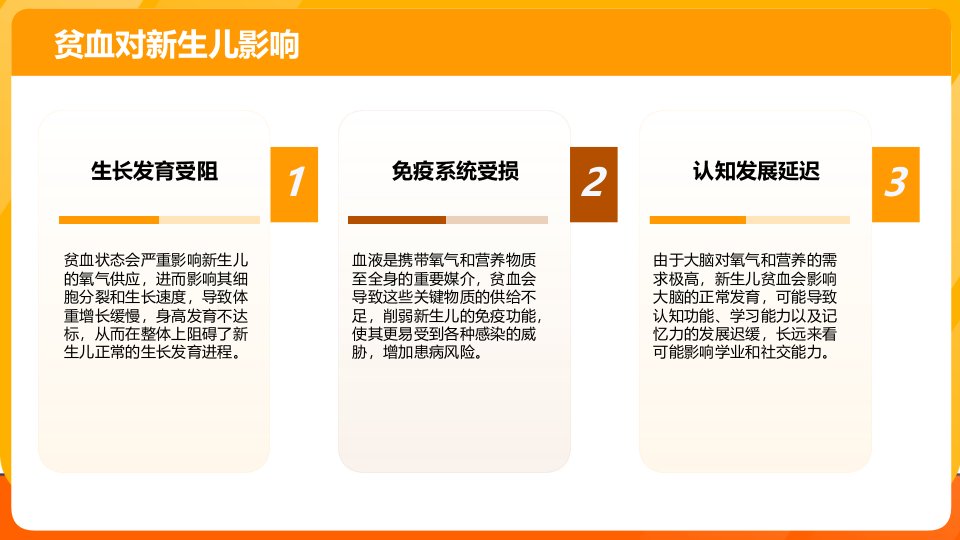 贫血对新生儿影响

生长发育受阻

1

贫血状态会严重影响新生儿的氧气供应，进而影响其细胞分裂和生长速度，导致体重增长缓慢，身高发育不达标，从而在整体上阻碍了新生儿正常的生长发育进程。

免疫系统受损

2

血液是携带氧气和营养物质至全身的重要媒介，贫血会导致这些关键物质的供给不足，削弱新生儿的免疫功能，使其更易受到各种感染的威胁，增加患病风险。

认知发展延迟

3

由于大脑对氧气和营养的需求极高，新生儿贫血会影响大脑的正常发育，可能导致认知功能、学习能力以及记忆力的发展迟缓，长远来看可能影响学业和社交能力。